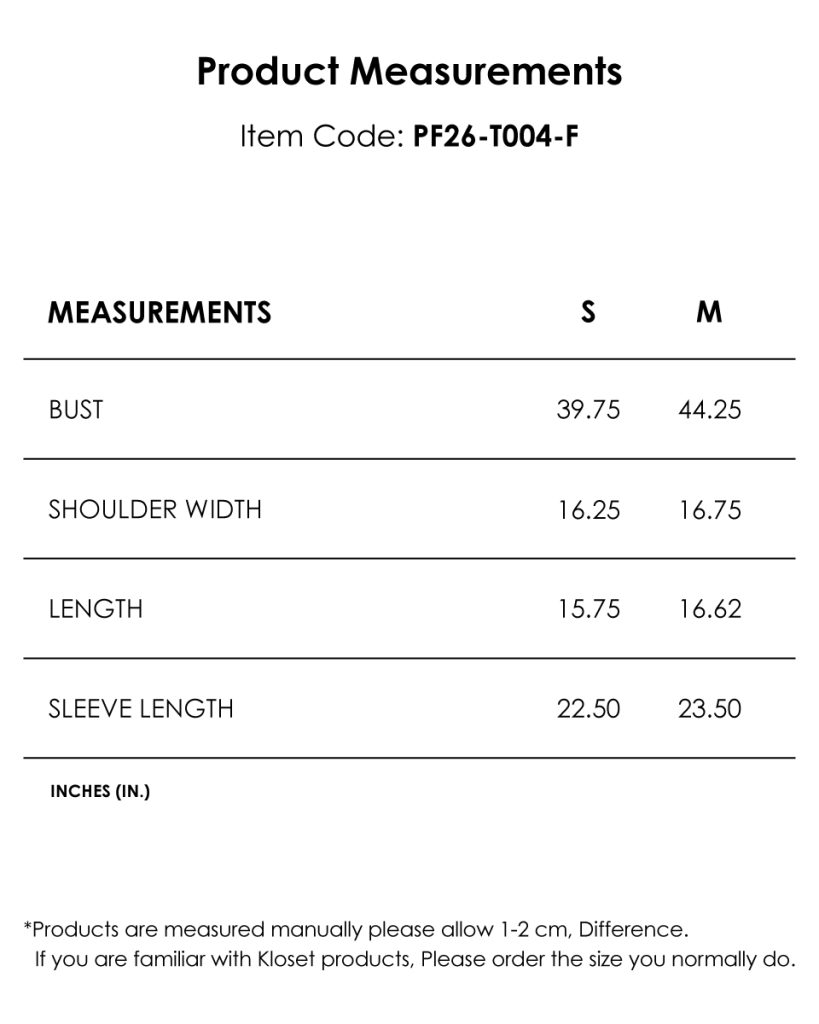 Product Measurements

Item Code: PF26-T004-F

| MEASUREMENTS | S | M |
|---|---|---|
| BUST | 39.75 | 44.25 |
| SHOULDER WIDTH | 16.25 | 16.75 |
| LENGTH | 15.75 | 16.62 |
| SLEEVE LENGTH | 22.50 | 23.50 |

INCHES (IN.)

*Products are measured manually please allow 1-2 cm, Difference.
If you are familiar with Kloset products, Please order the size you normally do.